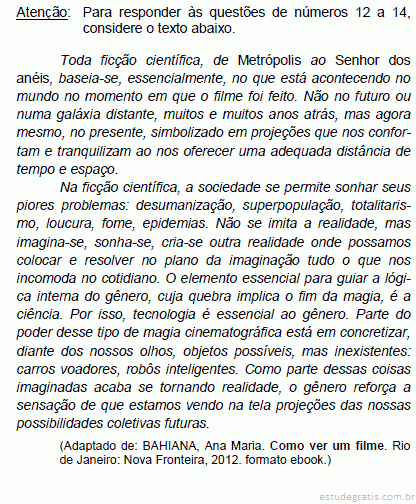 Atenção: Para responder às questões de números 12 a 14, considere o texto abaixo.

Toda ficção científica, de Metrópolis ao Senhor dos anéis, baseia-se, essencialmente, no que está acontecendo no mundo no momento em que o filme foi feito. Não no futuro ou numa galáxia distante, muitos e muitos anos atrás, mas agora mesmo, no presente, simbolizado em projeções que nos confortam e tranquilizam ao nos oferecer uma adequada distância de tempo e espaço.

Na ficção científica, a sociedade se permite sonhar seus piores problemas: desumanização, superpopulação, totalitarismo, loucura, fome, epidemias. Não se imita a realidade, mas imagina-se, sonha-se, cria-se outra realidade onde possamos colocar e resolver no plano da imaginação tudo o que nos incomoda no cotidiano. O elemento essencial para guiar a lógica interna do gênero, cuja quebra implica o fim da magia, é a ciência. Por isso, tecnologia é essencial ao gênero. Parte do poder desse tipo de magia cinematográfica está em concretizar, diante dos nossos olhos, objetos possíveis, mas inexistentes: carros voadores, robôs inteligentes. Como parte dessas coisas imaginadas acaba se tornando realidade, o gênero reforça a sensação de que estamos vendo na tela projeções das nossas possibilidades coletivas futuras.

(Adaptado de: BAHIANA, Ana Maria. Como ver um filme. Rio de Janeiro: Nova Fronteira, 2012. formato ebook.)

estudegratis.com.br